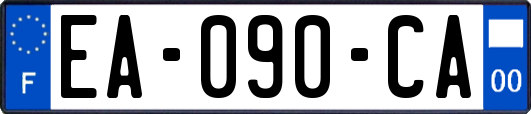 F
EA-090-CA
00